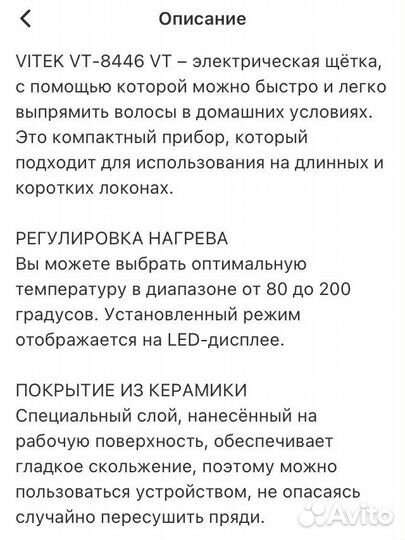 Описание

VITEK VT-8446 VT – электрическая щётка, с помощью которой можно быстро и легко выпрямить волосы в домашних условиях. Это компактный прибор, который подходит для использования на длинных и коротких локонах.

РЕГУЛИРОВКА НАГРЕВА
Вы можете выбрать оптимальную температуру в диапазоне от 80 до 200 градусов. Установленный режим отображается на LED-дисплее.

ПОКРЫТИЕ ИЗ КЕРАМИКИ
Специальный слой, нанесённый на рабочую поверхность, обеспечивает гладкое скольжение, поэтому можно пользоваться устройством, не опасаясь случайно пересушить пряди.

Avito